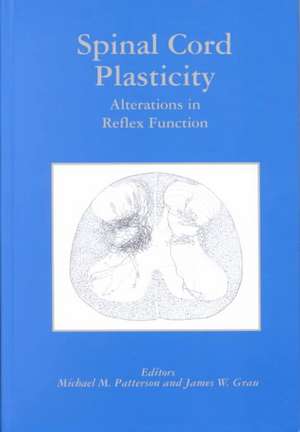 Spinal Cord Plasticity

Alterations in Reflex Function

Editors
Michael M. Patterson and James W. Grau